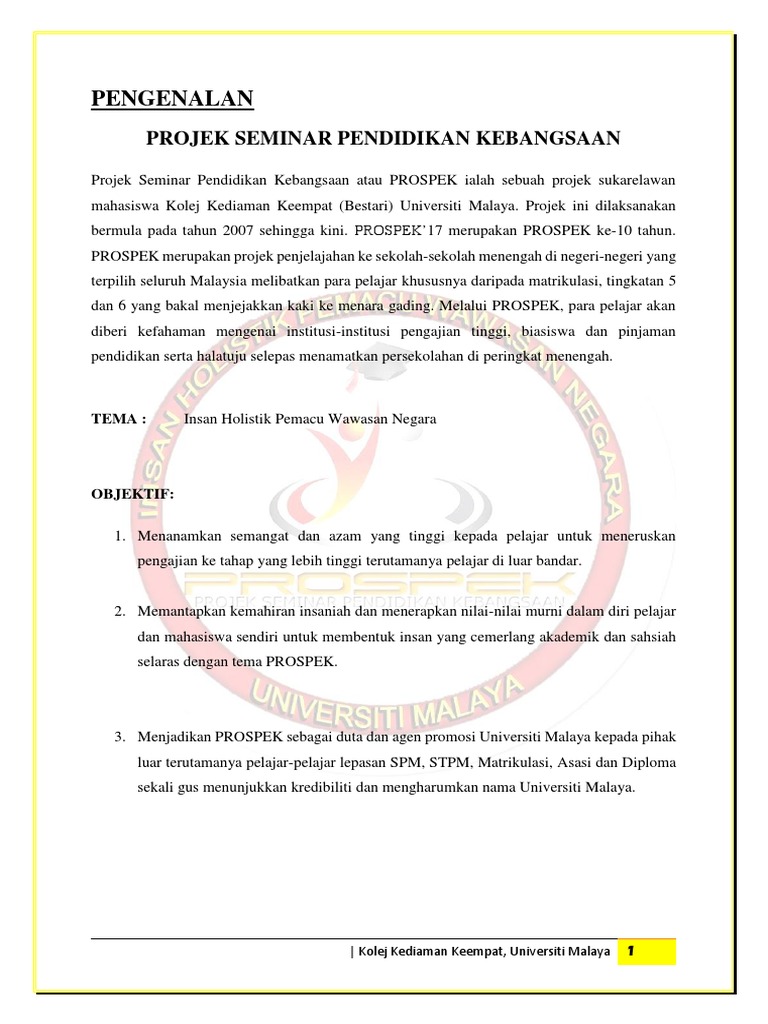 PENGENALAN

PROJEK SEMINAR PENDIDIKAN KEBANGSAAN

Projek Seminar Pendidikan Kebangsaan atau PROSPEK ialah sebuah projek sukarelawan mahasiswa Kolej Kediaman Keempat (Bestari) Universiti Malaya. Projek ini dilaksanakan bermula pada tahun 2007 sehingga kini. PROSPEK'17 merupakan PROSPEK ke-10 tahun. PROSPEK merupakan projek penjelajahan ke sekolah-sekolah menengah di negeri-negeri yang terpilih seluruh Malaysia melibatkan para pelajar khususnya daripada matrikulasi, tingkatan 5 dan 6 yang bakal menjejakkan kaki ke menara gading. Melalui PROSPEK, para pelajar akan diberi kefahaman mengenai institusi-institusi pengajian tinggi, biasiswa dan pinjaman pendidikan serta halatuju selepas menamatkan persekolahan di peringkat menengah.

TEMA : Insan Holistik Pemacu Wawasan Negara

OBJEKTIF:

1. Menanamkan semangat dan azam yang tinggi kepada pelajar untuk meneruskan pengajian ke tahap yang lebih tinggi terutamanya pelajar di luar bandar.

2. Memantapkan kemahiran insaniah dan menerapkan nilai-nilai murni dalam diri pelajar dan mahasiswa sendiri untuk membentuk insan yang cemerlang akademik dan sahsiah selaras dengan tema PROSPEK.

3. Menjadikan PROSPEK sebagai duta dan agen promosi Universiti Malaya kepada pihak luar terutamanya pelajar-pelajar lepasan SPM, STPM, Matrikulasi, Asasi dan Diploma sekali gus menunjukkan kredibiliti dan mengharumkan nama Universiti Malaya.

INSAN HOLISTIK PEMACU WAWASAN NEGARA
PROSPEK
PROJEK SEMINAR PENDIDIKAN KEBANGSAAN
UNIVERSITI MALAYA

| Kolej Kediaman Keempat, Universiti Malaya 1